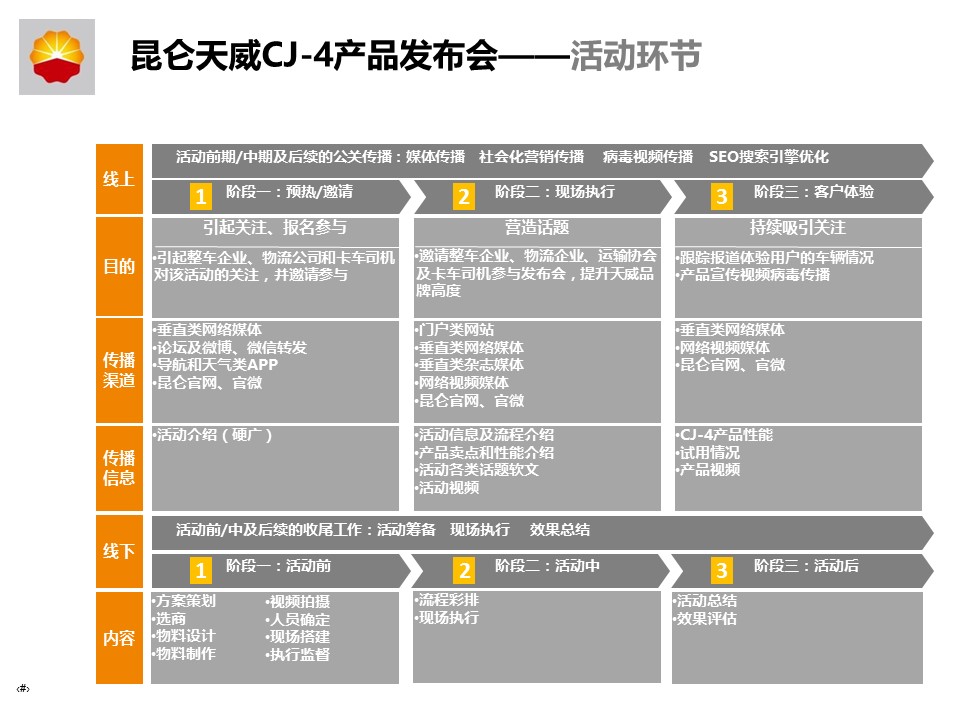 昆仑天威CJ-4产品发布会——活动环节

线上

活动前期/中期及后续的公关传播：媒体传播　社会化营销传播　病毒视频传播　SEO搜索引擎优化

1 阶段一：预热/邀请

2 阶段二：现场执行

3 阶段三：客户体验

目的

引起关注、报名参与

•引起整车企业、物流公司和卡车司机对该活动的关注，并邀请参与

营造话题

•邀请整车企业、物流企业、运输协会及卡车司机参与发布会，提升天威品牌高度

持续吸引关注

•跟踪报道体验用户的车辆情况
•产品宣传视频病毒传播

传播渠道

•垂直类网络媒体
•论坛及微博、微信转发
•导航和天气类APP
•昆仑官网、官微

•门户类网站
•垂直类网络媒体
•垂直类杂志媒体
•网络视频媒体
•昆仑官网、官微

•垂直类网络媒体
•网络视频媒体
•昆仑官网、官微

传播信息

•活动介绍（硬广）

•活动信息及流程介绍
•产品卖点和性能介绍
•活动各类话题软文
•活动视频

•CJ-4产品性能
•试用情况
•产品视频

线下

活动前/中及后续的收尾工作：活动筹备　现场执行　效果总结

1 阶段一：活动前

2 阶段二：活动中

3 阶段三：活动后

内容

•方案策划
•选商
•物料设计
•物料制作

•视频拍摄
•人员确定
•现场搭建
•执行监督

•流程彩排
•现场执行

•活动总结
•效果评估

‹#›